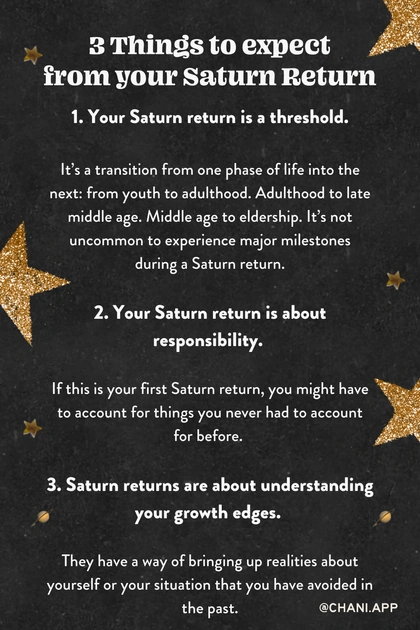 3 Things to expect from your Saturn Return

1. Your Saturn return is a threshold.

It's a transition from one phase of life into the next: from youth to adulthood. Adulthood to late middle age. Middle age to eldership. It's not uncommon to experience major milestones during a Saturn return.

2. Your Saturn return is about responsibility.

If this is your first Saturn return, you might have to account for things you never had to account for before.

3. Saturn returns are about understanding your growth edges.

They have a way of bringing up realities about yourself or your situation that you have avoided in the past.

@CHANI.APP